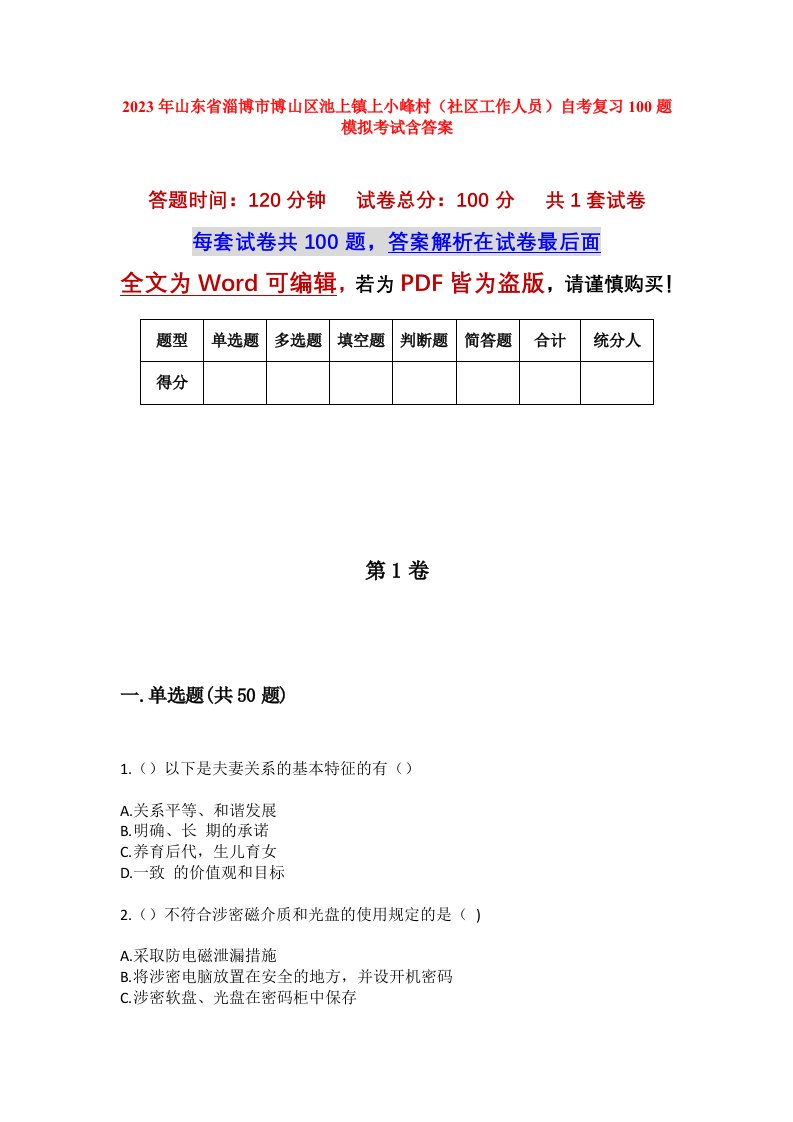 2023年山东省淄博市博山区池上镇上小峰村（社区工作人员）自考复习100题模拟考试含答案

答题时间：120分钟　试卷总分：100分　共1套试卷

每套试卷共100题，答案解析在试卷最后面

全文为Word可编辑，若为PDF皆为盗版，请谨慎购买！

| 题型 | 单选题 | 多选题 | 填空题 | 判断题 | 简答题 | 合计 | 统分人 |
|---|---|---|---|---|---|---|---|
| 得分 | | | | | | | |

第1卷

一.单选题(共50题)

1.（）以下是夫妻关系的基本特征的有（）

A.关系平等、和谐发展
B.明确、长 期的承诺
C.养育后代，生儿育女
D.一致 的价值观和目标

2.（）不符合涉密磁介质和光盘的使用规定的是（ ）

A.采取防电磁泄漏措施
B.将涉密电脑放置在安全的地方，并设开机密码
C.涉密软盘、光盘在密码柜中保存